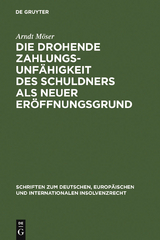 DE GRUYTER

Arndt Möser

DIE DROHENDE ZAHLUNGSUNFÄHIGKEIT DES SCHULDNERS ALS NEUER ERÖFFNUNGSGRUND

SCHRIFTEN ZUM DEUTSCHEN, EUROPÄISCHEN UND INTERNATIONALEN INSOLVENZRECHT

DE G